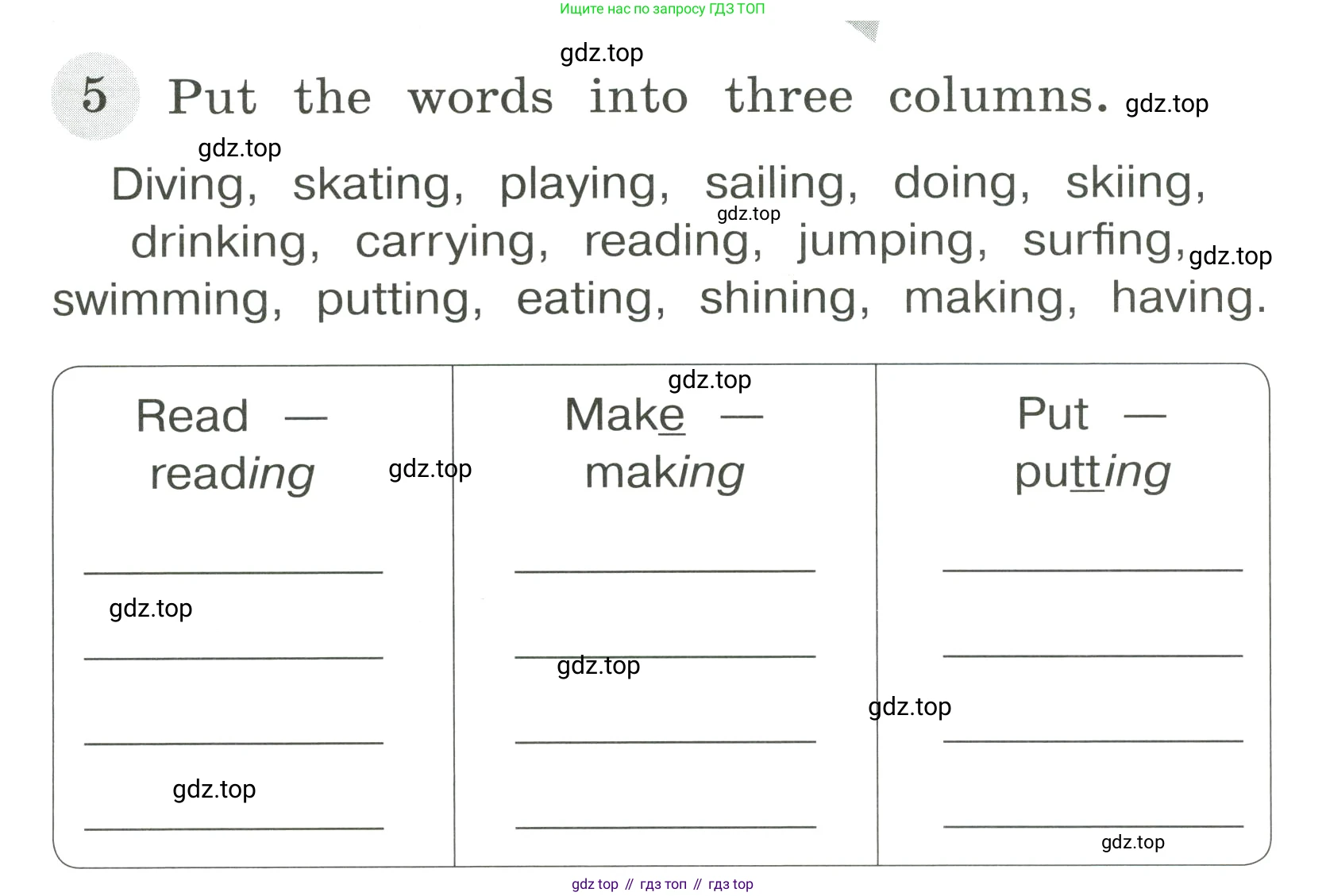 Ищите нас по запросу ГДЗ ТОП

gdz.top

5 Put the words into three columns. gdz.top

gdz.top

Diving, skating, playing, sailing, doing, skiing, drinking, carrying, reading, jumping, surfing, swimming, putting, eating, shining, making, having.

gdz.top gdz.top

| Read — reading | Make — making | Put — putting |
|---|---|---|
| | | |
| | | |
| | | |
| | | |

gdz.top gdz.top gdz.top gdz.top gdz.top gdz.top gdz.top

gdz top // гдз топ // гдз top